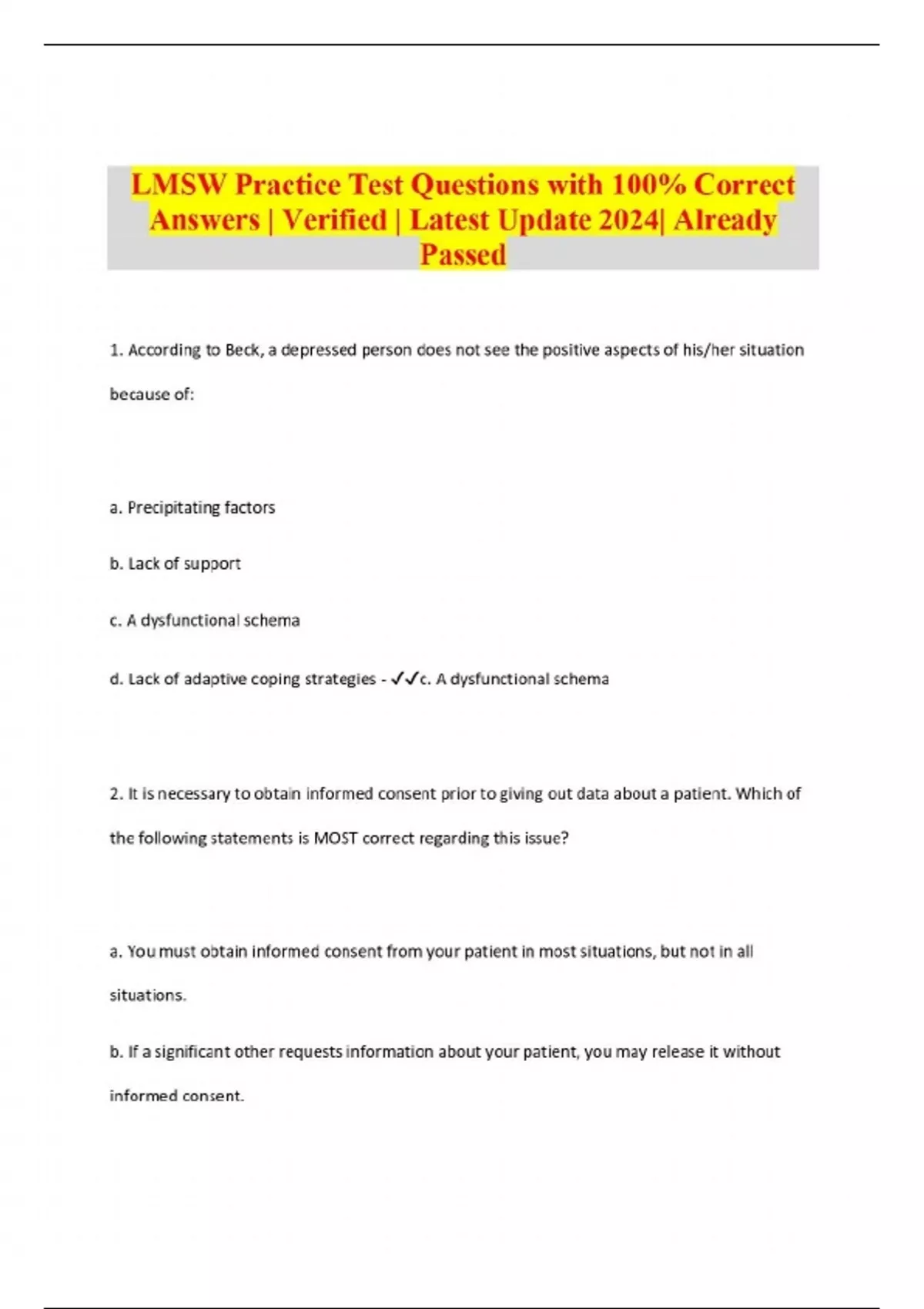 LMSW Practice Test Questions with 100% Correct Answers | Verified | Latest Update 2024| Already Passed

1. According to Beck, a depressed person does not see the positive aspects of his/her situation because of:

a. Precipitating factors

b. Lack of support

c. A dysfunctional schema

d. Lack of adaptive coping strategies - ✓✓c. A dysfunctional schema

2. It is necessary to obtain informed consent prior to giving out data about a patient. Which of the following statements is MOST correct regarding this issue?

a. You must obtain informed consent from your patient in most situations, but not in all situations.

b. If a significant other requests information about your patient, you may release it without informed consent.